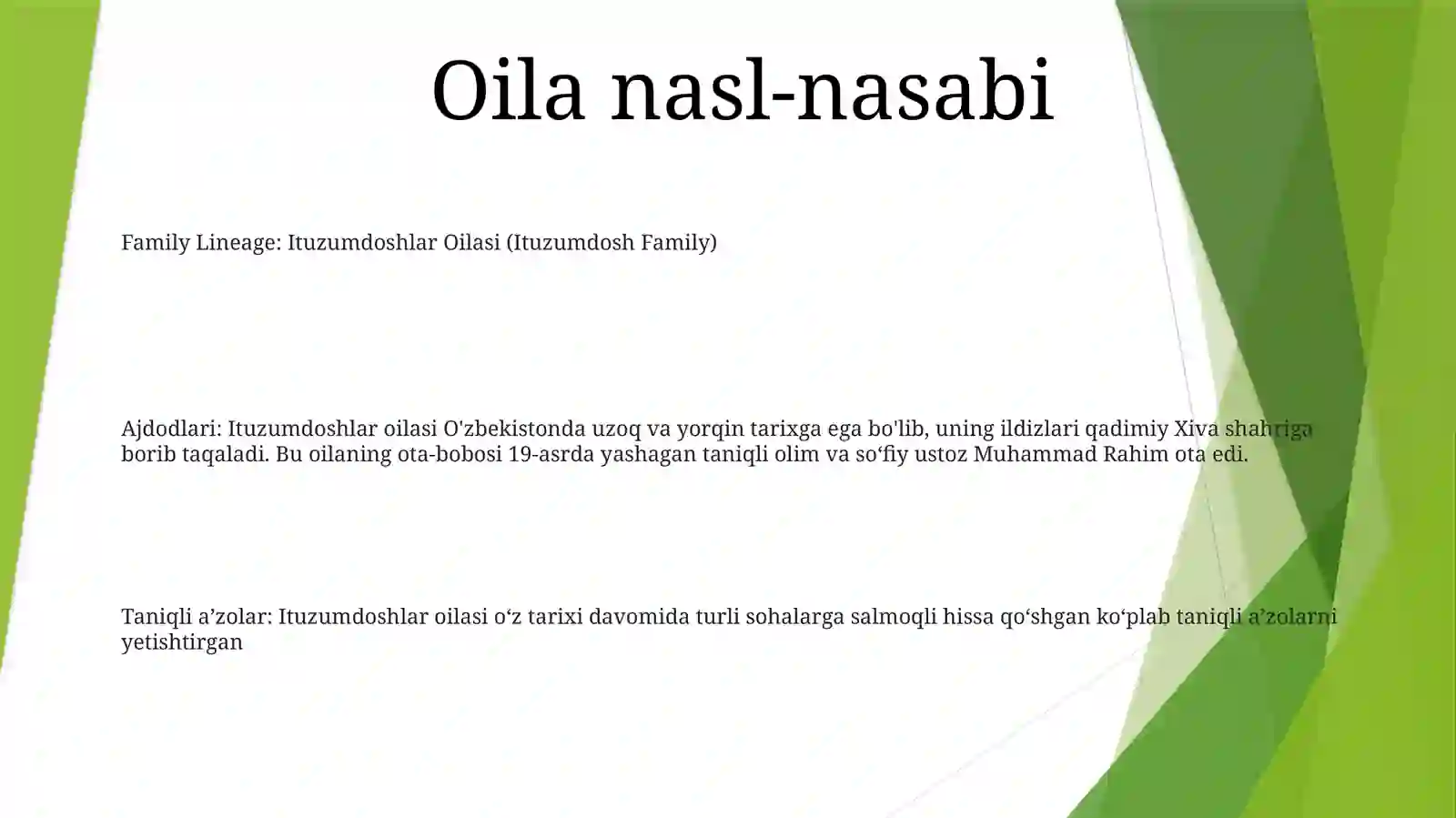 Oila nasl-nasabi

Family Lineage: Ituzumdoshlar Oilasi (Ituzumdosh Family)

Ajdodlari: Ituzumdoshlar oilasi O'zbekistonda uzoq va yorqin tarixga ega bo'lib, uning ildizlari qadimiy Xiva shahriga borib taqaladi. Bu oilaning ota-bobosi 19-asrda yashagan taniqli olim va so‘fiy ustoz Muhammad Rahim ota edi.

Taniqli a’zolar: Ituzumdoshlar oilasi o‘z tarixi davomida turli sohalarga salmoqli hissa qo‘shgan ko‘plab taniqli a’zolarni yetishtirgan